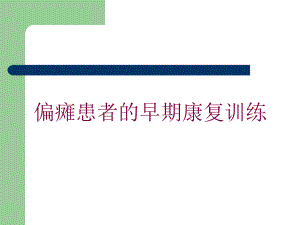 偏瘫患者的早期康复训练